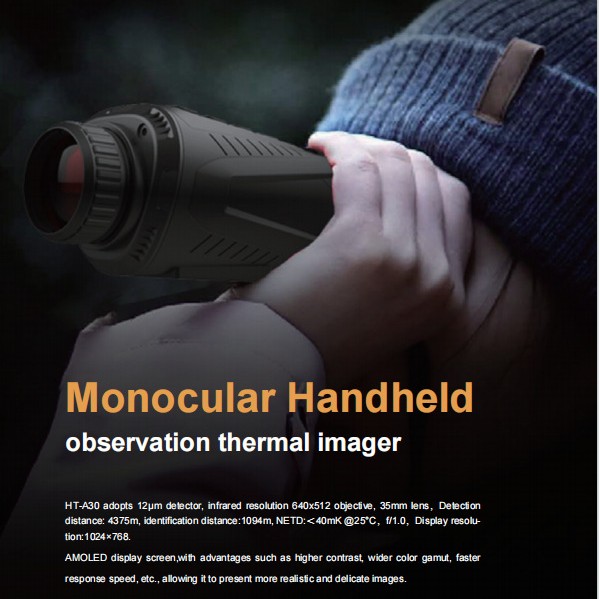 Monocular Handheld
observation thermal imager

HT-A30 adopts 12μm detector, infrared resolution 640x512 objective, 35mm lens, Detection distance: 4375m, identification distance:1094m, NETD:<40mK @25°C, f/1.0, Display resolution:1024×768.

AMOLED display screen,with advantages such as higher contrast, wider color gamut, faster response speed, etc., allowing it to present more realistic and delicate images.